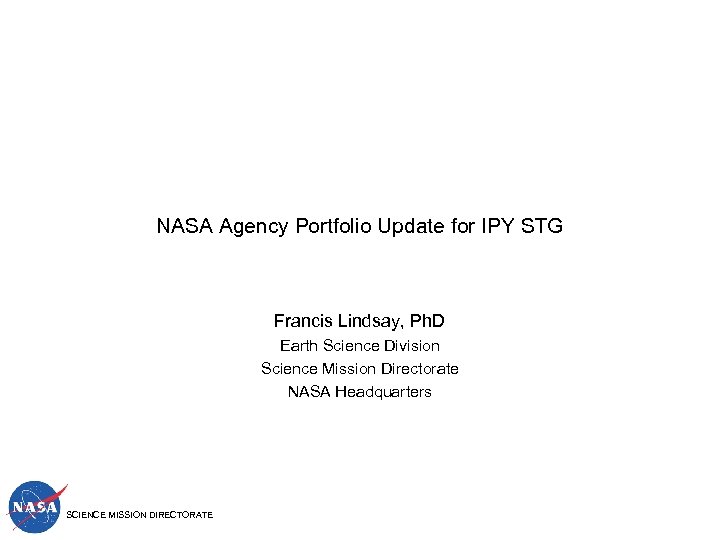 NASA Agency Portfolio Update for IPY STG

Francis Lindsay, PhD
Earth Science Division
Science Mission Directorate
NASA Headquarters

NASA

SCIENCE MISSION DIRECTORATE